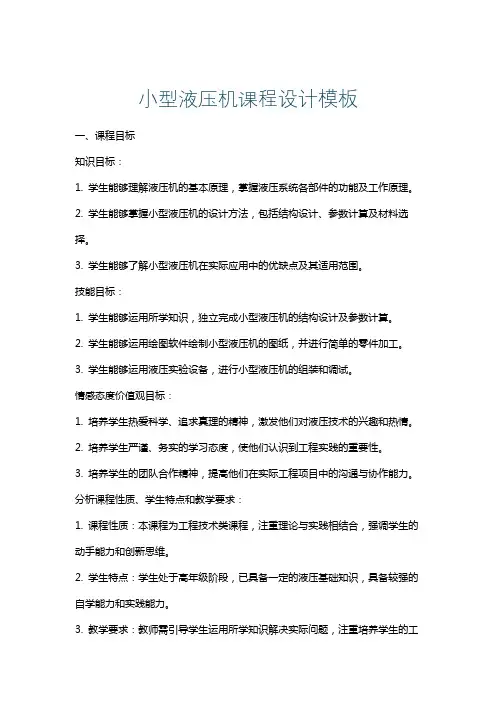 小型液压机课程设计模板

一、课程目标

知识目标：

1. 学生能够理解液压机的基本原理，掌握液压系统各部件的功能及工作原理。

2. 学生能够掌握小型液压机的设计方法，包括结构设计、参数计算及材料选择。

3. 学生能够了解小型液压机在实际应用中的优缺点及其适用范围。

技能目标：

1. 学生能够运用所学知识，独立完成小型液压机的结构设计及参数计算。

2. 学生能够运用绘图软件绘制小型液压机的图纸，并进行简单的零件加工。

3. 学生能够运用液压实验设备，进行小型液压机的组装和调试。

情感态度价值观目标：

1. 培养学生热爱科学、追求真理的精神，激发他们对液压技术的兴趣和热情。

2. 培养学生严谨、务实的学习态度，使他们认识到工程实践的重要性。

3. 培养学生的团队合作精神，提高他们在实际工程项目中的沟通与协作能力。

分析课程性质、学生特点和教学要求：

1. 课程性质：本课程为工程技术类课程，注重理论与实践相结合，强调学生的动手能力和创新思维。

2. 学生特点：学生处于高年级阶段，已具备一定的液压基础知识，具备较强的自学能力和实践能力。

3. 教学要求：教师需引导学生运用所学知识解决实际问题，注重培养学生的工